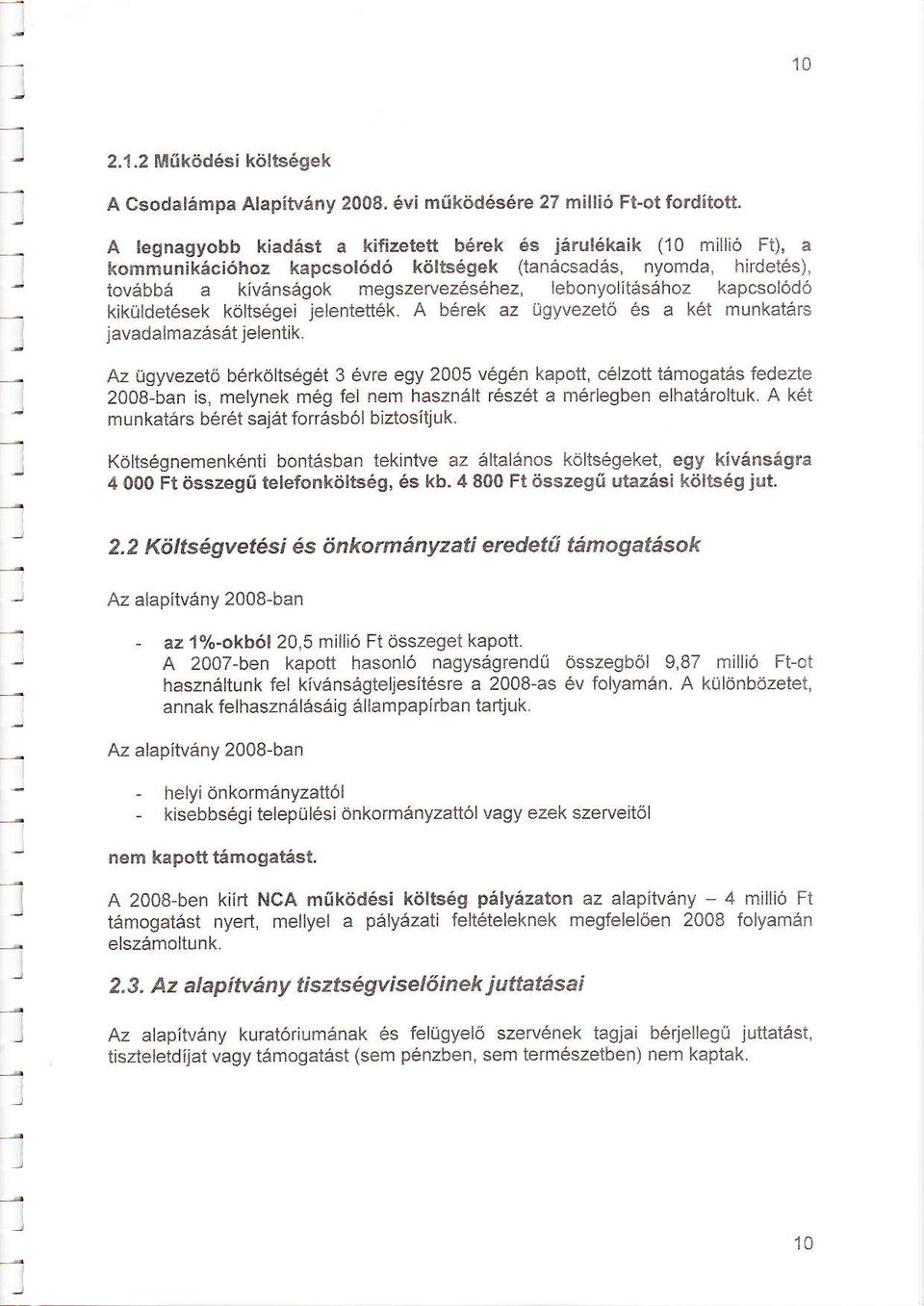 10

2.1.2 Működési költségek

A Csodalámpa Alapítvány 2008. évi működésére 27 millió Ft-ot fordított.

A legnagyobb kiadást a kifizetett bérek és járulékaik (10 millió Ft), a kommunikációhoz kapcsolódó költségek (tanácsadás, nyomda, hirdetés), továbbá a kívánságok megszervezéséhez, lebonyolításához kapcsolódó kiküldetések költségei jelentették. A bérek az ügyvezető és a két munkatárs javadalmazását jelentik.

Az ügyvezető bérköltségét 3 évre egy 2005 végén kapott, célzott támogatás fedezte 2008-ban is, melynek még fel nem használt részét a mérlegben elhatároltuk. A két munkatárs bérét saját forrásból biztosítjuk.

Költségnemenkénti bontásban tekintve az általános költségeket, egy kívánságra 4 000 Ft összegű telefonköltség, és kb. 4 800 Ft összegű utazási költség jut.

2.2 Költségvetési és önkormányzati eredetű támogatások

Az alapítvány 2008-ban

- az 1%-okból 20,5 millió Ft összeget kapott.
A 2007-ben kapott hasonló nagyságrendű összegből 9,87 millió Ft-ot használtunk fel kívánságteljesítésre a 2008-as év folyamán. A különbözetet, annak felhasználásáig állampapírban tartjuk.

Az alapítvány 2008-ban

- helyi önkormányzattól
- kisebbségi települési önkormányzattól vagy ezek szerveitől

nem kapott támogatást.

A 2008-ben kiírt NCA működési költség pályázaton az alapítvány – 4 millió Ft támogatást nyert, mellyel a pályázati feltételeknek megfelelően 2008 folyamán elszámoltunk.

2.3. Az alapítvány tisztségviselőinek juttatásai

Az alapítvány kuratóriumának és felügyelő szervének tagjai bérjellegű juttatást, tiszteletdíjat vagy támogatást (sem pénzben, sem természetben) nem kaptak.

10